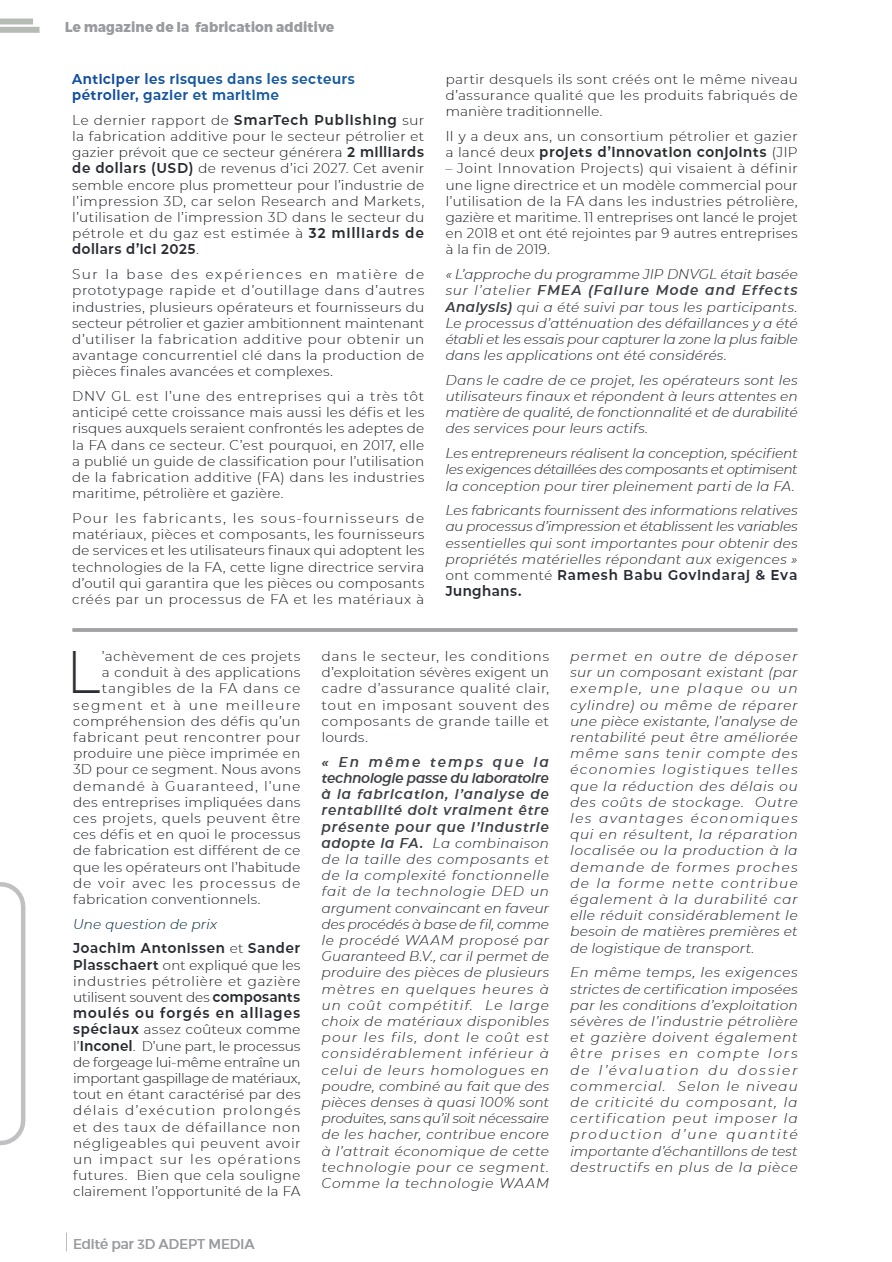 Le magazine de la fabrication additive

Anticiper les risques dans les secteurs pétrolier, gazier et maritime

Le dernier rapport de SmarTech Publishing sur la fabrication additive pour le secteur pétrolier et gazier prévoit que ce secteur générera 2 milliards de dollars (USD) de revenus d'ici 2027. Cet avenir semble encore plus prometteur pour l'industrie de l'impression 3D, car selon Research and Markets, l'utilisation de l'impression 3D dans le secteur du pétrole et du gaz est estimée à 32 milliards de dollars d'ici 2025.

Sur la base des expériences en matière de prototypage rapide et d'outillage dans d'autres industries, plusieurs opérateurs et fournisseurs du secteur pétrolier et gazier ambitionnent maintenant d'utiliser la fabrication additive pour obtenir un avantage concurrentiel clé dans la production de pièces finales avancées et complexes.

DNV GL est l'une des entreprises qui a très tôt anticipé cette croissance mais aussi les défis et les risques auxquels seraient confrontés les adeptes de la FA dans ce secteur. C'est pourquoi, en 2017, elle a publié un guide de classification pour l'utilisation de la fabrication additive (FA) dans les industries maritime, pétrolière et gazière.

Pour les fabricants, les sous-fournisseurs de matériaux, pièces et composants, les fournisseurs de services et les utilisateurs finaux qui adoptent les technologies de la FA, cette ligne directrice servira d'outil qui garantira que les pièces ou composants créés par un processus de FA et les matériaux à partir desquels ils sont créés ont le même niveau d'assurance qualité que les produits fabriqués de manière traditionnelle.

Il y a deux ans, un consortium pétrolier et gazier a lancé deux projets d'innovation conjoints (JIP – Joint Innovation Projects) qui visaient à définir une ligne directrice et un modèle commercial pour l'utilisation de la FA dans les industries pétrolière, gazière et maritime. 11 entreprises ont lancé le projet en 2018 et ont été rejointes par 9 autres entreprises à la fin de 2019.

« L'approche du programme JIP DNVGL était basée sur l'atelier FMEA (Failure Mode and Effects Analysis) qui a été suivi par tous les participants. Le processus d'atténuation des défaillances y a été établi et les essais pour capturer la zone la plus faible dans les applications ont été considérés.

Dans le cadre de ce projet, les opérateurs sont les utilisateurs finaux et répondent à leurs attentes en matière de qualité, de fonctionnalité et de durabilité des services pour leurs actifs.

Les entrepreneurs réalisent la conception, spécifient les exigences détaillées des composants et optimisent la conception pour tirer pleinement parti de la FA.

Les fabricants fournissent des informations relatives au processus d'impression et établissent les variables essentielles qui sont importantes pour obtenir des propriétés matérielles répondant aux exigences » ont commenté Ramesh Babu Govindaraj & Eva Junghans.

L'achèvement de ces projets a conduit à des applications tangibles de la FA dans ce segment et à une meilleure compréhension des défis qu'un fabricant peut rencontrer pour produire une pièce imprimée en 3D pour ce segment. Nous avons demandé à Guaranteed, l'une des entreprises impliquées dans ces projets, quels peuvent être ces défis et en quoi le processus de fabrication est différent de ce que les opérateurs ont l'habitude de voir avec les processus de fabrication conventionnels.

Une question de prix

Joachim Antonissen et Sander Plasschaert ont expliqué que les industries pétrolière et gazière utilisent souvent des composants moulés ou forgés en alliages spéciaux assez coûteux comme l'Inconel. D'une part, le processus de forgeage lui-même entraîne un important gaspillage de matériaux, tout en étant caractérisé par des délais d'exécution prolongés et des taux de défaillance non négligeables qui peuvent avoir un impact sur les opérations futures. Bien que cela souligne clairement l'opportunité de la FA dans le secteur, les conditions d'exploitation sévères exigent un cadre d'assurance qualité clair, tout en imposant souvent des composants de grande taille et lourds.

« En même temps que la technologie passe du laboratoire à la fabrication, l'analyse de rentabilité doit vraiment être présente pour que l'industrie adopte la FA. La combinaison de la taille des composants et de la complexité fonctionnelle fait de la technologie DED un argument convaincant en faveur des procédés à base de fil, comme le procédé WAAM proposé par Guaranteed B.V., car il permet de produire des pièces de plusieurs mètres en quelques heures à un coût compétitif. Le large choix de matériaux disponibles pour les fils, dont le coût est considérablement inférieur à celui de leurs homologues en poudre, combiné au fait que des pièces denses à quasi 100% sont produites, sans qu'il soit nécessaire de les hacher, contribue encore à l'attrait économique de cette technologie pour ce segment. Comme la technologie WAAM permet en outre de déposer sur un composant existant (par exemple, une plaque ou un cylindre) ou même de réparer une pièce existante, l'analyse de rentabilité peut être améliorée même sans tenir compte des économies logistiques telles que la réduction des délais ou des coûts de stockage. Outre les avantages économiques qui en résultent, la réparation localisée ou la production à la demande de formes proches de la forme nette contribue également à la durabilité car elle réduit considérablement le besoin de matières premières et de logistique de transport.

En même temps, les exigences strictes de certification imposées par les conditions d'exploitation sévères de l'industrie pétrolière et gazière doivent également être prises en compte lors de l'évaluation du dossier commercial. Selon le niveau de criticité du composant, la certification peut imposer la production d'une quantité importante d'échantillons de test destructifs en plus de la pièce

Edité par 3D ADEPT MEDIA